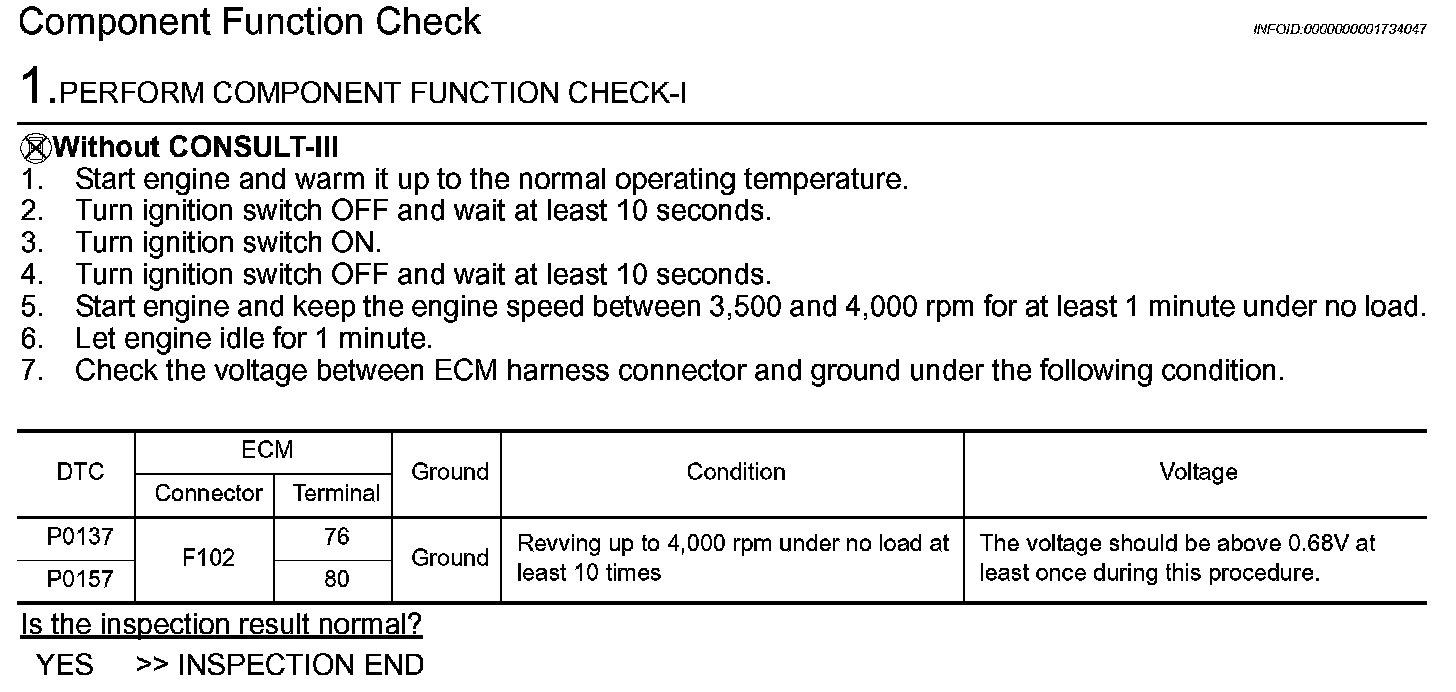 Component Function Check

INFOID:0000000001734047

1.PERFORM COMPONENT FUNCTION CHECK-I

Without CONSULT-III
1. Start engine and warm it up to the normal operating temperature.
2. Turn ignition switch OFF and wait at least 10 seconds.
3. Turn ignition switch ON.
4. Turn ignition switch OFF and wait at least 10 seconds.
5. Start engine and keep the engine speed between 3,500 and 4,000 rpm for at least 1 minute under no load.
6. Let engine idle for 1 minute.
7. Check the voltage between ECM harness connector and ground under the following condition.

| DTC | ECM Connector | ECM Terminal | Ground | Condition | Voltage |
|---|---|---|---|---|---|
| P0137 | F102 | 76 | Ground | Revving up to 4,000 rpm under no load at least 10 times | The voltage should be above 0.68V at least once during this procedure. |
| P0157 | F102 | 80 | Ground | Revving up to 4,000 rpm under no load at least 10 times | The voltage should be above 0.68V at least once during this procedure. |

Is the inspection result normal?
YES >> INSPECTION END